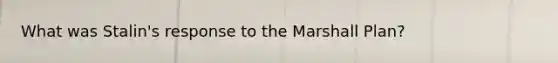 What was Stalin's response to the Marshall Plan?